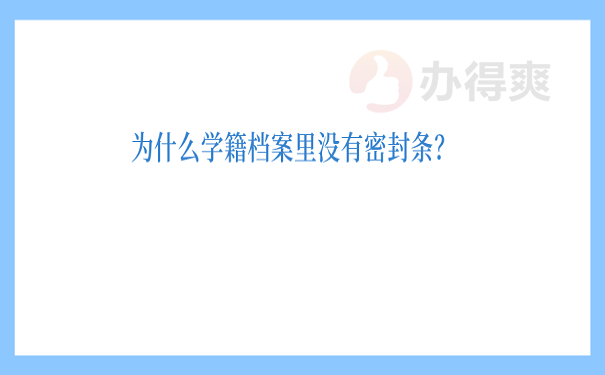 办得爽

为什么学籍档案里没有密封条?